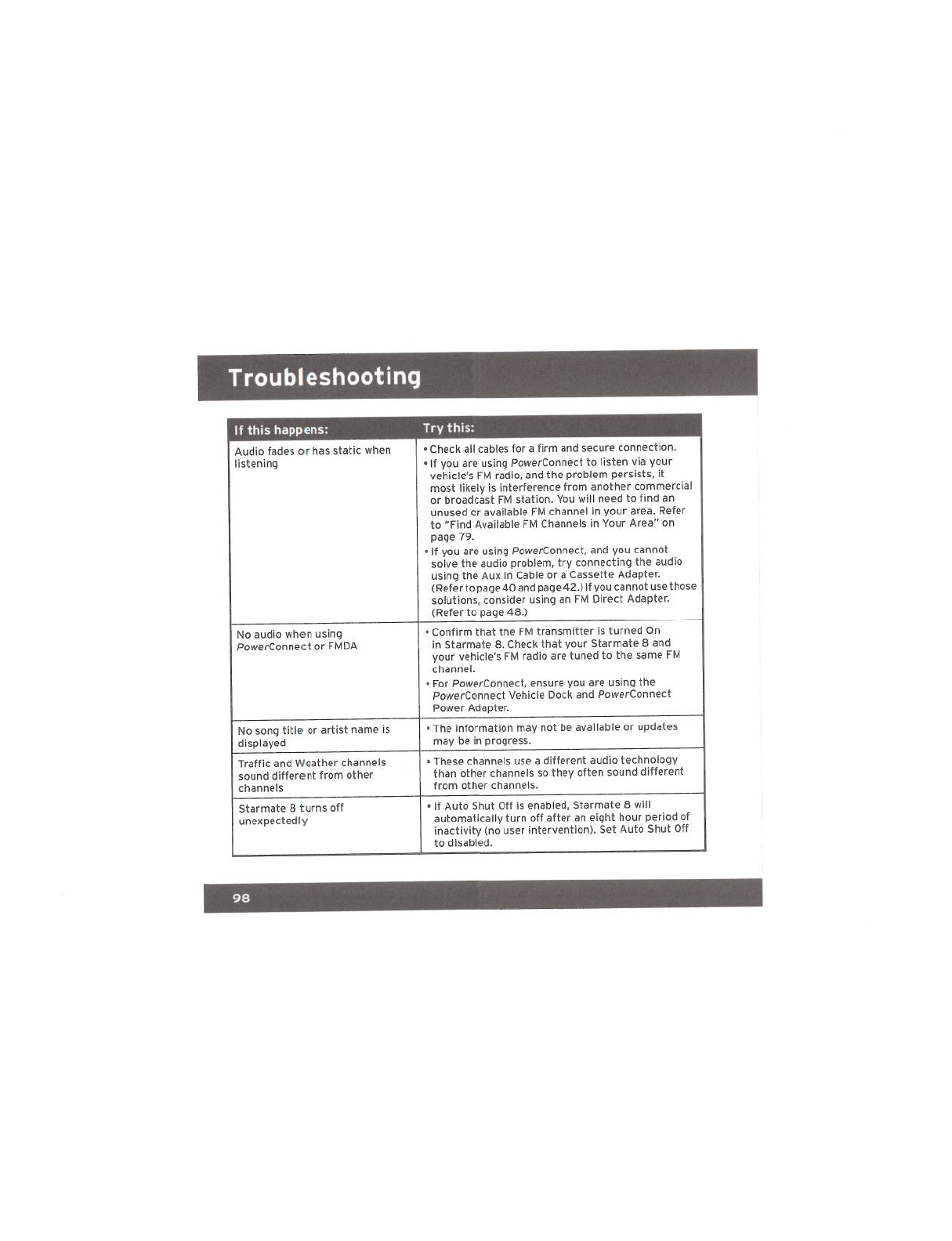 Troubleshooting

| If this happens: | Try this: |
|---|---|
| Audio fades or has static when listening | • Check all cables for a firm and secure connection. • If you are using PowerConnect to listen via your vehicle's FM radio, and the problem persists, it most likely is interference from another commercial or broadcast FM station. You will need to find an unused or available FM channel in your area. Refer to "Find Available FM Channels in Your Area" on page 79. • If you are using PowerConnect, and you cannot solve the audio problem, try connecting the audio using the Aux In Cable or a Cassette Adapter. (Refer to page 40 and page 42.) If you cannot use those solutions, consider using an FM Direct Adapter. (Refer to page 48.) |
| No audio when using PowerConnect or FMDA | • Confirm that the FM transmitter is turned On in Starmate 8. Check that your Starmate 8 and your vehicle's FM radio are tuned to the same FM channel. • For PowerConnect, ensure you are using the PowerConnect Vehicle Dock and PowerConnect Power Adapter. |
| No song title or artist name is displayed | • The information may not be available or updates may be in progress. |
| Traffic and Weather channels sound different from other channels | • These channels use a different audio technology than other channels so they often sound different from other channels. |
| Starmate 8 turns off unexpectedly | • If Auto Shut Off is enabled, Starmate 8 will automatically turn off after an eight hour period of inactivity (no user intervention). Set Auto Shut Off to disabled. |

98